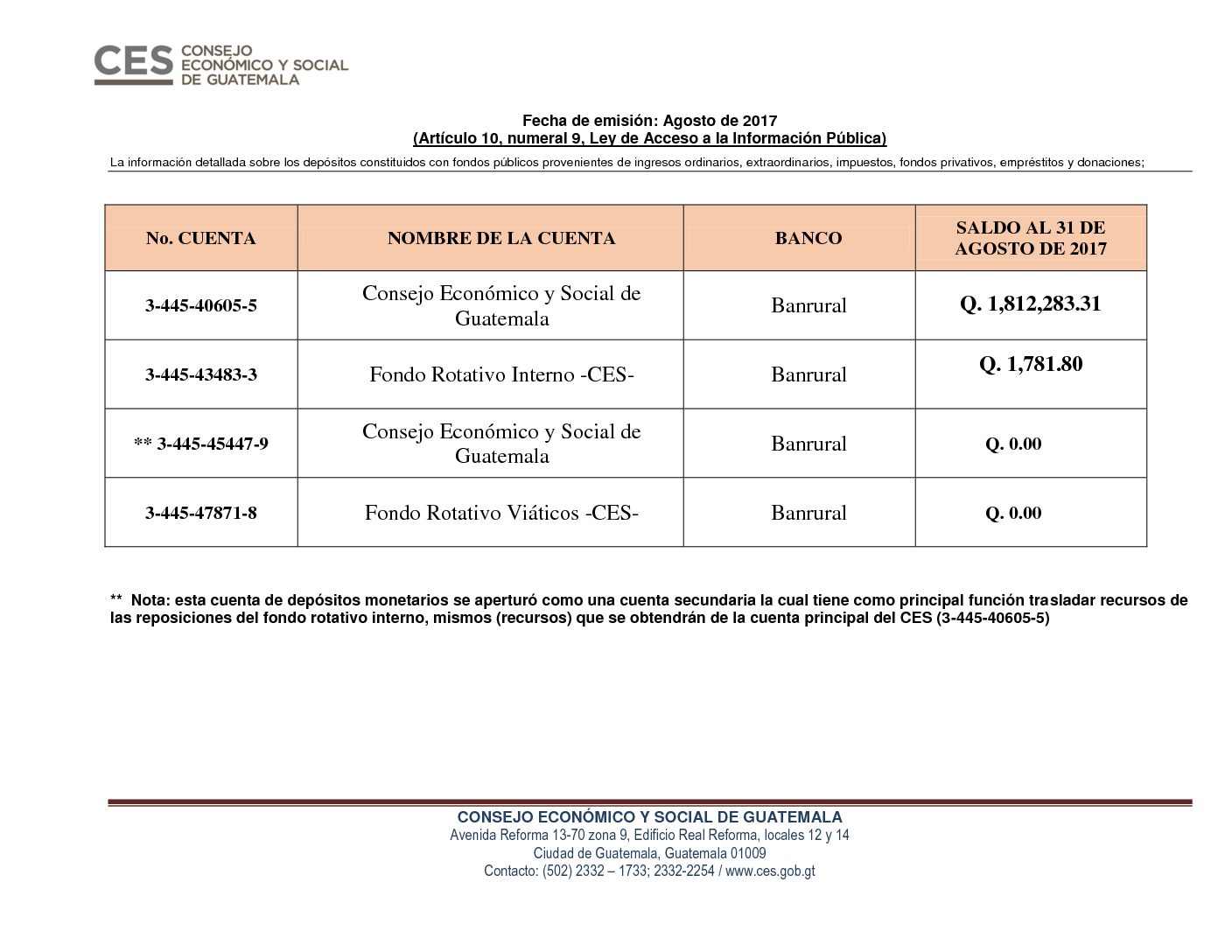 CES CONSEJO ECONÓMICO Y SOCIAL DE GUATEMALA

Fecha de emisión: Agosto de 2017
(Artículo 10, numeral 9, Ley de Acceso a la Información Pública)

La información detallada sobre los depósitos constituidos con fondos públicos provenientes de ingresos ordinarios, extraordinarios, impuestos, fondos privativos, empréstitos y donaciones;

| No. CUENTA | NOMBRE DE LA CUENTA | BANCO | SALDO AL 31 DE AGOSTO DE 2017 |
|---|---|---|---|
| 3-445-40605-5 | Consejo Económico y Social de Guatemala | Banrural | Q. 1,812,283.31 |
| 3-445-43483-3 | Fondo Rotativo Interno -CES- | Banrural | Q. 1,781.80 |
| ** 3-445-45447-9 | Consejo Económico y Social de Guatemala | Banrural | Q. 0.00 |
| 3-445-47871-8 | Fondo Rotativo Viáticos -CES- | Banrural | Q. 0.00 |

** Nota: esta cuenta de depósitos monetarios se aperturó como una cuenta secundaria la cual tiene como principal función trasladar recursos de las reposiciones del fondo rotativo interno, mismos (recursos) que se obtendrán de la cuenta principal del CES (3-445-40605-5)

CONSEJO ECONÓMICO Y SOCIAL DE GUATEMALA
Avenida Reforma 13-70 zona 9, Edificio Real Reforma, locales 12 y 14
Ciudad de Guatemala, Guatemala 01009
Contacto: (502) 2332 – 1733; 2332-2254 / www.ces.gob.gt